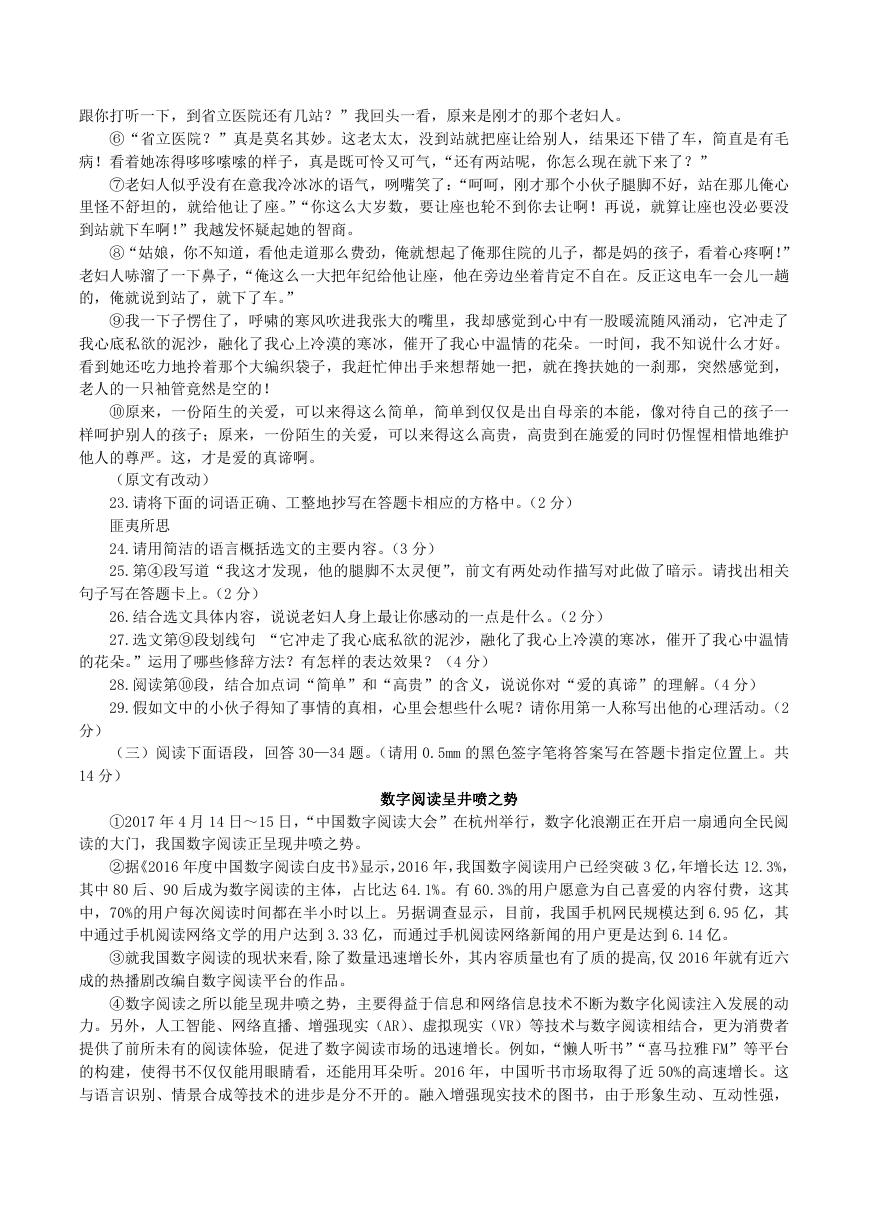 跟你打听一下，到省立医院还有几站？”我回头一看，原来是刚才的那个老妇人。

⑥“省立医院？”真是莫名其妙。这老太太，没到站就把座让给别人，结果还下错了车，简直是有毛病！看着她冻得哆哆嗦嗦的样子，真是既可怜又可气，“还有两站呢，你怎么现在就下来了？”

⑦老妇人似乎没有在意我冷冰冰的语气，咧嘴笑了：“呵呵，刚才那个小伙子腿脚不好，站在那儿俺心里怪不舒坦的，就给他让了座。”“你这么大岁数，要让座也轮不到你去让啊！再说，就算让座也没必要没到站就下车啊！”我越发怀疑起她的智商。

⑧“姑娘，你不知道，看他走道那么费劲，俺就想起了俺那住院的儿子，都是妈的孩子，看着心疼啊！”老妇人哧溜了一下鼻子，“俺这么一大把年纪给他让座，他在旁边坐着肯定不自在。反正这电车一会儿一趟的，俺就说到站了，就下了车。”

⑨我一下子愣住了，呼啸的寒风吹进我张大的嘴里，我却感觉到心中有一股暖流随风涌动，它冲走了我心底私欲的泥沙，融化了我心上冷漠的寒冰，催开了我心中温情的花朵。一时间，我不知说什么才好。看到她还吃力地拎着那个大编织袋子，我赶忙伸出手来想帮她一把，就在搀扶她的一刹那，突然感觉到，老人的一只袖管竟然是空的！

⑩原来，一份陌生的关爱，可以来得这么简单，简单到仅仅是出自母亲的本能，像对待自己的孩子一样呵护别人的孩子；原来，一份陌生的关爱，可以来得这么高贵，高贵到在施爱的同时仍惺惺相惜地维护他人的尊严。这，才是爱的真谛啊。

（原文有改动）

23.请将下面的词语正确、工整地抄写在答题卡相应的方格中。(2分)

匪夷所思

24.请用简洁的语言概括选文的主要内容。(3分)

25.第④段写道“我这才发现，他的腿脚不太灵便”，前文有两处动作描写对此做了暗示。请找出相关句子写在答题卡上。(2分)

26.结合选文具体内容，说说老妇人身上最让你感动的一点是什么。(2分)

27.选文第⑨段划线句 “它冲走了我心底私欲的泥沙，融化了我心上冷漠的寒冰，催开了我心中温情的花朵。”运用了哪些修辞方法？有怎样的表达效果？（4分）

28.阅读第⑩段，结合加点词“简单”和“高贵”的含义，说说你对“爱的真谛”的理解。(4分)

29.假如文中的小伙子得知了事情的真相，心里会想些什么呢？请你用第一人称写出他的心理活动。(2分)

（三）阅读下面语段，回答30—34题。(请用0.5mm的黑色签字笔将答案写在答题卡指定位置上。共14分)

数字阅读呈井喷之势

①2017年4月14日～15日，“中国数字阅读大会”在杭州举行，数字化浪潮正在开启一扇通向全民阅读的大门，我国数字阅读正呈现井喷之势。

②据《2016年度中国数字阅读白皮书》显示，2016年，我国数字阅读用户已经突破3亿，年增长达12.3%，其中80后、90后成为数字阅读的主体，占比达64.1%。有60.3%的用户愿意为自己喜爱的内容付费，这其中，70%的用户每次阅读时间都在半小时以上。另据调查显示，目前，我国手机网民规模达到6.95亿，其中通过手机阅读网络文学的用户达到3.33亿，而通过手机阅读网络新闻的用户更是达到6.14亿。

③就我国数字阅读的现状来看，除了数量迅速增长外，其内容质量也有了质的提高，仅2016年就有近六成的热播剧改编自数字阅读平台的作品。

④数字阅读之所以能呈现井喷之势，主要得益于信息和网络信息技术不断为数字化阅读注入发展的动力。另外，人工智能、网络直播、增强现实（AR）、虚拟现实（VR）等技术与数字阅读相结合，更为消费者提供了前所未有的阅读体验，促进了数字阅读市场的迅速增长。例如，“懒人听书”“喜马拉雅FM”等平台的构建，使得书不仅仅能用眼睛看，还能用耳朵听。2016年，中国听书市场取得了近50%的高速增长。这与语言识别、情景合成等技术的进步是分不开的。融入增强现实技术的图书，由于形象生动、互动性强，